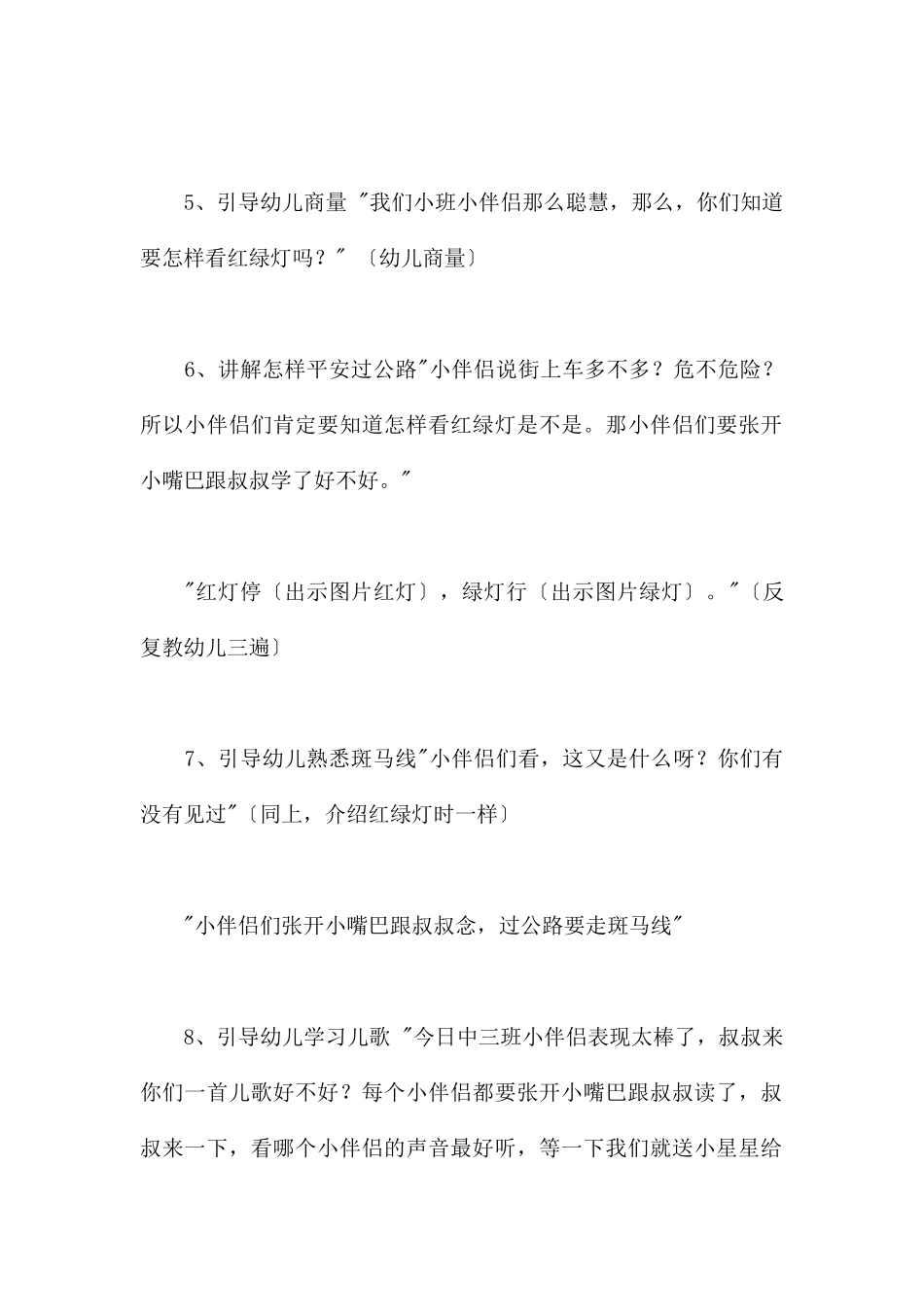 5、引导幼儿商量 "我们小班小伴侣那么聪慧，那么，你们知道要怎样看红绿灯吗？" 〔幼儿商量〕

6、讲解怎样平安过公路"小伴侣说街上车多不多？危不危险？所以小伴侣们肯定要知道怎样看红绿灯是不是。那小伴侣们要张开小嘴巴跟叔叔学了好不好。"

"红灯停〔出示图片红灯〕，绿灯行〔出示图片绿灯〕。"〔反复教幼儿三遍〕

7、引导幼儿熟悉斑马线"小伴侣们看，这又是什么呀？你们有没有见过"〔同上，介绍红绿灯时一样〕

"小伴侣们张开小嘴巴跟叔叔念，过公路要走斑马线"

8、引导幼儿学习儿歌 "今日中三班小伴侣表现太棒了，叔叔来你们一首儿歌好不好？每个小伴侣都要张开小嘴巴跟叔叔读了，叔叔来一下，看哪个小伴侣的声音最好听，等一下我们就送小星星给